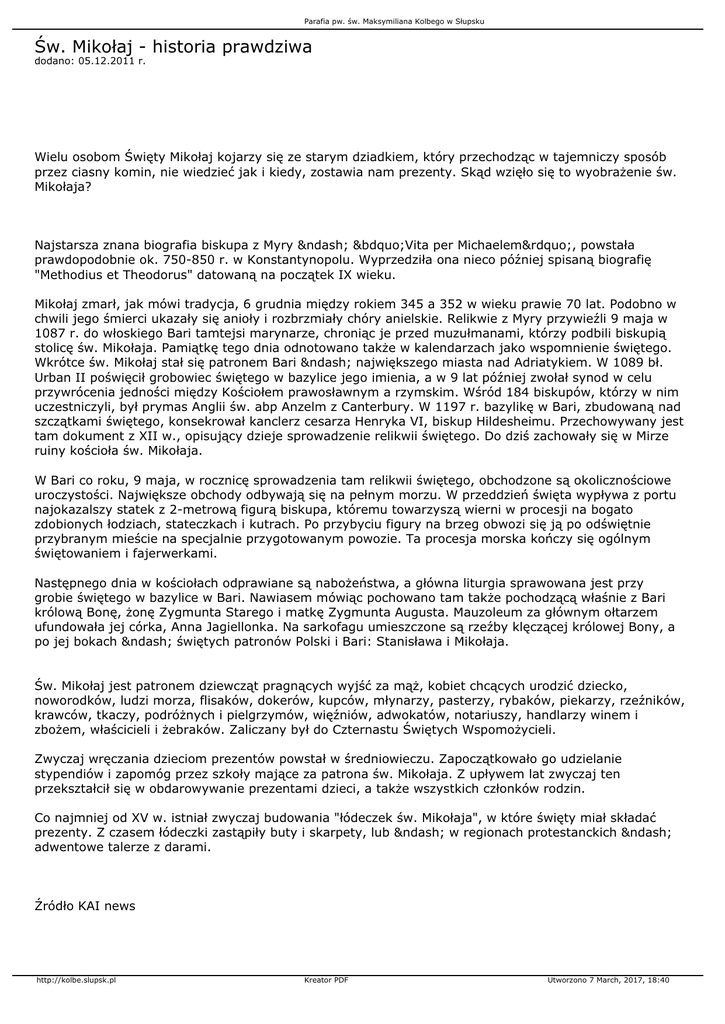 Parafia pw. św. Maksymiliana Kolbego w Słupsku

Św. Mikołaj - historia prawdziwa
dodano: 05.12.2011 r.

Wielu osobom Święty Mikołaj kojarzy się ze starym dziadkiem, który przechodząc w tajemniczy sposób przez ciasny komin, nie wiedzieć jak i kiedy, zostawia nam prezenty. Skąd wzięło się to wyobrażenie św. Mikołaja?

Najstarsza znana biografia biskupa z Myry &ndash; &bdquo;Vita per Michaelem&rdquo;, powstała prawdopodobnie ok. 750-850 r. w Konstantynopolu. Wyprzedziła ona nieco później spisaną biografię "Methodius et Theodorus" datowaną na początek IX wieku.

Mikołaj zmarł, jak mówi tradycja, 6 grudnia między rokiem 345 a 352 w wieku prawie 70 lat. Podobno w chwili jego śmierci ukazały się anioły i rozbrzmiały chóry anielskie. Relikwie z Myry przywieźli 9 maja w 1087 r. do włoskiego Bari tamtejsi marynarze, chroniąc je przed muzułmanami, którzy podbili biskupią stolicę św. Mikołaja. Pamiątkę tego dnia odnotowano także w kalendarzach jako wspomnienie świętego. Wkrótce św. Mikołaj stał się patronem Bari &ndash; największego miasta nad Adriatykiem. W 1089 bł. Urban II poświęcił grobowiec świętego w bazylice jego imienia, a w 9 lat później zwołał synod w celu przywrócenia jedności między Kościołem prawosławnym a rzymskim. Wśród 184 biskupów, którzy w nim uczestniczyli, był prymas Anglii św. abp Anzelm z Canterbury. W 1197 r. bazylikę w Bari, zbudowaną nad szczątkami świętego, konsekrował kanclerz cesarza Henryka VI, biskup Hildesheimu. Przechowywany jest tam dokument z XII w., opisujący dzieje sprowadzenie relikwii świętego. Do dziś zachowały się w Mirze ruiny kościoła św. Mikołaja.

W Bari co roku, 9 maja, w rocznicę sprowadzenia tam relikwii świętego, obchodzone są okolicznościowe uroczystości. Największe obchody odbywają się na pełnym morzu. W przeddzień święta wypływa z portu najokazalszy statek z 2-metrową figurą biskupa, któremu towarzyszą wierni w procesji na bogato zdobionych łodziach, stateczkach i kutrach. Po przybyciu figury na brzeg obwozi się ją po odświętnie przybranym mieście na specjalnie przygotowanym powozie. Ta procesja morska kończy się ogólnym świętowaniem i fajerwerkami.

Następnego dnia w kościołach odprawiane są nabożeństwa, a główna liturgia sprawowana jest przy grobie świętego w bazylice w Bari. Nawiasem mówiąc pochowano tam także pochodzącą właśnie z Bari królową Bonę, żonę Zygmunta Starego i matkę Zygmunta Augusta. Mauzoleum za głównym ołtarzem ufundowała jej córka, Anna Jagiellonka. Na sarkofagu umieszczone są rzeźby klęczącej królowej Bony, a po jej bokach &ndash; świętych patronów Polski i Bari: Stanisława i Mikołaja.

Św. Mikołaj jest patronem dziewcząt pragnących wyjść za mąż, kobiet chcących urodzić dziecko, noworodków, ludzi morza, flisaków, dokerów, kupców, młynarzy, pasterzy, rybaków, piekarzy, rzeźników, krawców, tkaczy, podróżnych i pielgrzymów, więźniów, adwokatów, notariuszy, handlarzy winem i zbożem, właścicieli i żebraków. Zaliczany był do Czternastu Świętych Wspomożycieli.

Zwyczaj wręczania dzieciom prezentów powstał w średniowieczu. Zapoczątkowało go udzielanie stypendiów i zapomóg przez szkoły mające za patrona św. Mikołaja. Z upływem lat zwyczaj ten przekształcił się w obdarowywanie prezentami dzieci, a także wszystkich członków rodzin.

Co najmniej od XV w. istniał zwyczaj budowania "łódeczek św. Mikołaja", w które święty miał składać prezenty. Z czasem łódeczki zastąpiły buty i skarpety, lub &ndash; w regionach protestanckich &ndash; adwentowe talerze z darami.

Źródło KAI news

http://kolbe.slupsk.pl    Kreator PDF    Utworzono 7 March, 2017, 18:40